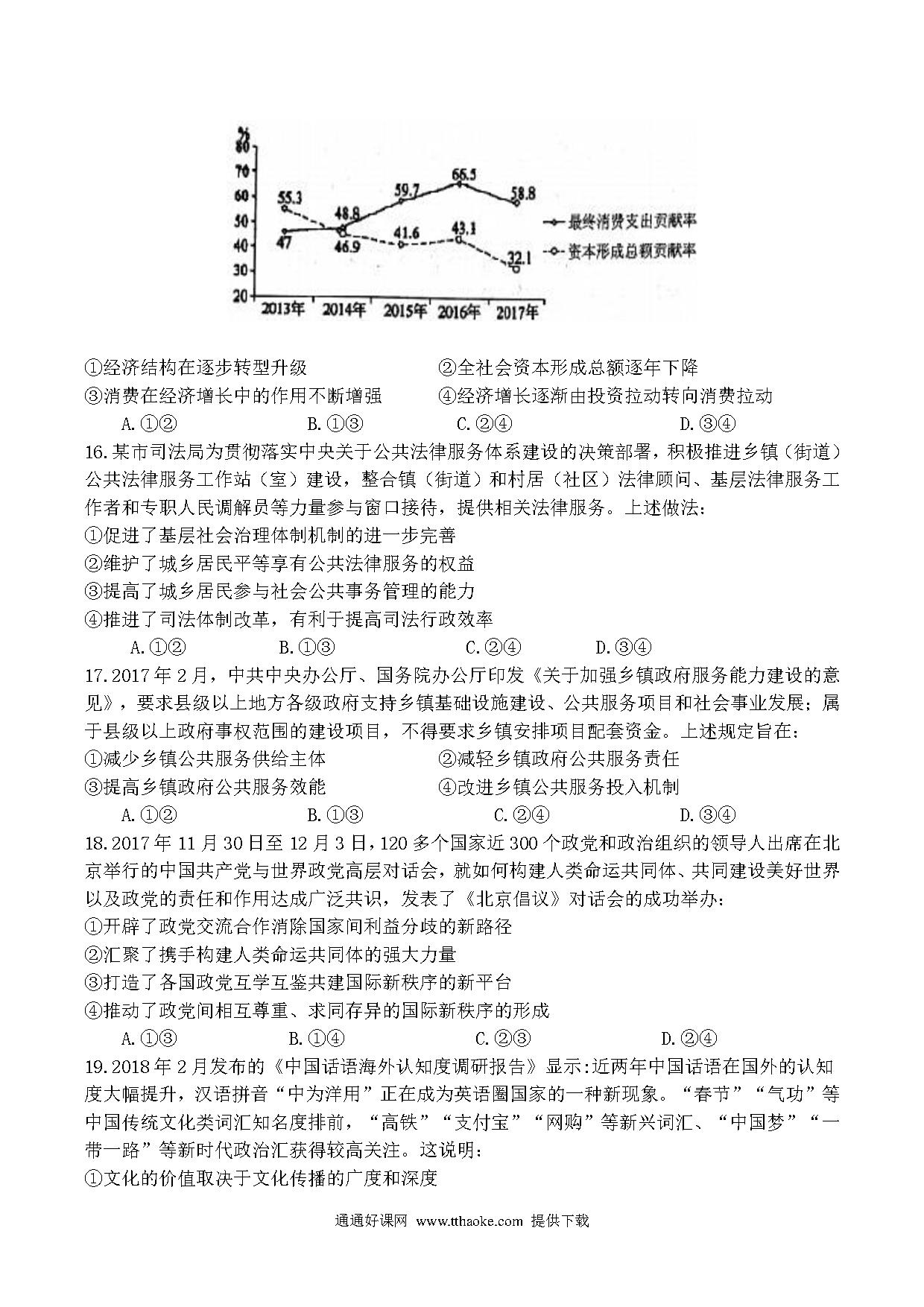 %
80
70
60
50
40
30
20
55.3
48.8
59.7
66.5
58.8
47
46.9
41.6
43.1
32.1
2013年
2014年
2015年
2016年
2017年
最终消费支出贡献率
资本形成总额贡献率

①经济结构在逐步转型升级　②全社会资本形成总额逐年下降
③消费在经济增长中的作用不断增强　④经济增长逐渐由投资拉动转向消费拉动
A.①②　B.①③　C.②④　D.③④

16.某市司法局为贯彻落实中央关于公共法律服务体系建设的决策部署，积极推进乡镇（街道）公共法律服务工作站（室）建设，整合镇（街道）和村居（社区）法律顾问、基层法律服务工作者和专职人民调解员等力量参与窗口接待，提供相关法律服务。上述做法：
①促进了基层社会治理体制机制的进一步完善
②维护了城乡居民平等享有公共法律服务的权益
③提高了城乡居民参与社会公共事务管理的能力
④推进了司法体制改革，有利于提高司法行政效率
A.①②　B.①③　C.②④　D.③④

17.2017年2月，中共中央办公厅、国务院办公厅印发《关于加强乡镇政府服务能力建设的意见》，要求县级以上地方各级政府支持乡镇基础设施建设、公共服务项目和社会事业发展；属于县级以上政府事权范围的建设项目，不得要求乡镇安排项目配套资金。上述规定旨在：
①减少乡镇公共服务供给主体　②减轻乡镇政府公共服务责任
③提高乡镇政府公共服务效能　④改进乡镇公共服务投入机制
A.①②　B.①③　C.②④　D.③④

18.2017年11月30日至12月3日，120多个国家近300个政党和政治组织的领导人出席在北京举行的中国共产党与世界政党高层对话会，就如何构建人类命运共同体、共同建设美好世界以及政党的责任和作用达成广泛共识，发表了《北京倡议》对话会的成功举办：
①开辟了政党交流合作消除国家间利益分歧的新路径
②汇聚了携手构建人类命运共同体的强大力量
③打造了各国政党互学互鉴共建国际新秩序的新平台
④推动了政党间相互尊重、求同存异的国际新秩序的形成
A.①③　B.①④　C.②③　D.②④

19.2018年2月发布的《中国话语海外认知度调研报告》显示:近两年中国话语在国外的认知度大幅提升，汉语拼音“中为洋用”正在成为英语圈国家的一种新现象。“春节”“气功”等中国传统文化类词汇知名度排前，“高铁”“支付宝”“网购”等新兴词汇、“中国梦”“一带一路”等新时代政治汇获得较高关注。这说明：
①文化的价值取决于文化传播的广度和深度

通通好课网 www.tthaoke.com 提供下载